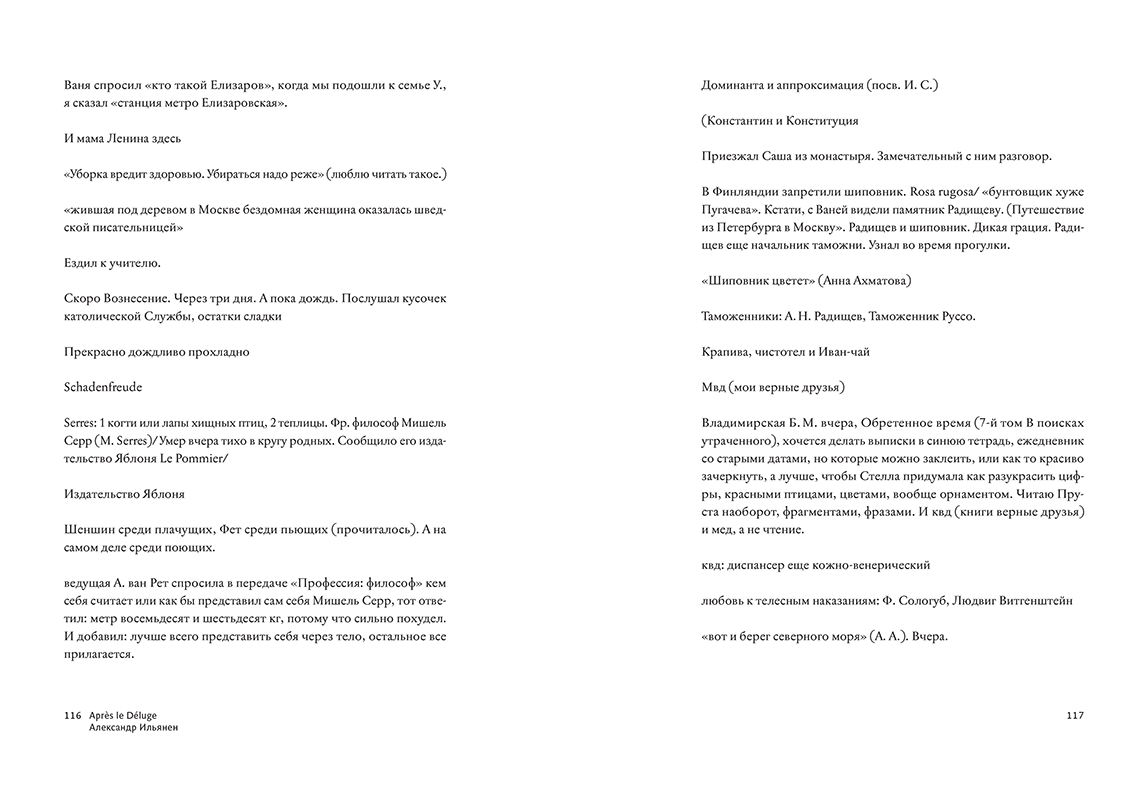 Ваня спросил «кто такой Елизаров», когда мы подошли к семье У., я сказал «станция метро Елизаровская».

И мама Ленина здесь

«Уборка вредит здоровью. Убираться надо реже» (люблю читать такое.)

«жившая под деревом в Москве бездомная женщина оказалась шведской писательницей»

Ездил к учителю.

Скоро Вознесение. Через три дня. А пока дождь. Послушал кусочек католической Службы, остатки сладки

Прекрасно дождливо прохладно

Schadenfreude

Serres: 1 когти или лапы хищных птиц, 2 теплицы. Фр. философ Мишель Серр (M. Serres)/ Умер вчера тихо в кругу родных. Сообщило его издательство Яблоня Le Pommier/

Издательство Яблоня

Шеншин среди плачущих, Фет среди пьющих (прочиталось). А на самом деле среди поющих.

ведущая А. ван Рет спросила в передаче «Профессия: философ» кем себя считает или как бы представил сам себя Мишель Серр, тот ответил: метр восемьдесят и шестьдесят кг, потому что сильно похудел. И добавил: лучше всего представить себя через тело, остальное все прилагается.

116 Après le Déluge
Александр Ильянен

Доминанта и аппроксимация (посв. И. С.)

(Константин и Конституция

Приезжал Саша из монастыря. Замечательный с ним разговор.

В Финляндии запретили шиповник. Rosa rugosa/ «бунтовщик хуже Пугачева». Кстати, с Ваней видели памятник Радищеву. (Путешествие из Петербурга в Москву». Радищев и шиповник. Дикая грация. Радищев еще начальник таможни. Узнал во время прогулки.

«Шиповник цветет» (Анна Ахматова)

Таможенники: А. Н. Радищев, Таможенник Руссо.

Крапива, чистотел и Иван-чай

Мвд (мои верные друзья)

Владимирская Б. М. вчера, Обретенное время (7-й том В поисках утраченного), хочется делать выписки в синюю тетрадь, ежедневник со старыми датами, но которые можно заклеить, или как то красиво зачеркнуть, а лучше, чтобы Стелла придумала как разукрасить цифры, красными птицами, цветами, вообще орнаментом. Читаю Пруста наоборот, фрагментами, фразами. И квд (книги верные друзья) и мед, а не чтение.

квд: диспансер еще кожно-венерический

любовь к телесным наказаниям: Ф. Сологуб, Людвиг Витгенштейн

«вот и берег северного моря» (А. А.). Вчера.

117